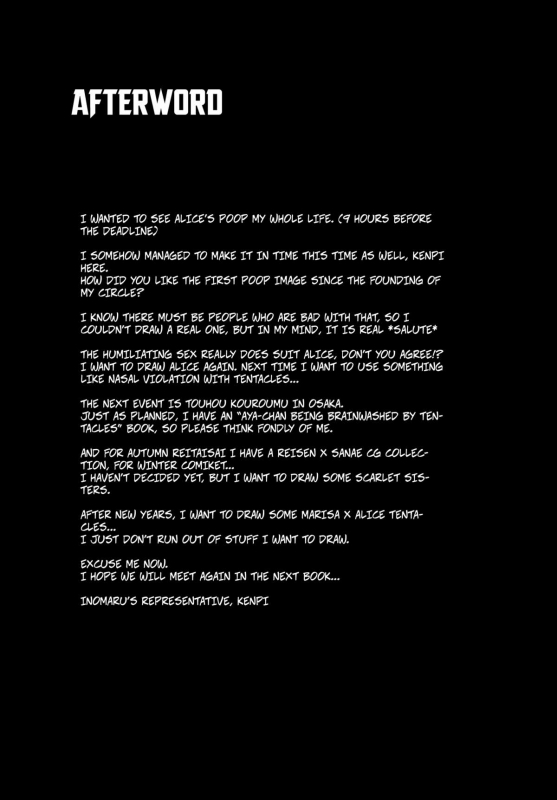 AFTERWORD

I WANTED TO SEE ALICE'S POOP MY WHOLE LIFE. (9 HOURS BEFORE THE DEADLINE)

I SOMEHOW MANAGED TO MAKE IT IN TIME THIS TIME AS WELL, KENPI HERE.
HOW DID YOU LIKE THE FIRST POOP IMAGE SINCE THE FOUNDING OF MY CIRCLE?

I KNOW THERE MUST BE PEOPLE WHO ARE BAD WITH THAT, SO I COULDN'T DRAW A REAL ONE, BUT IN MY MIND, IT IS REAL *SALUTE*

THE HUMILIATING SEX REALLY DOES SUIT ALICE, DON'T YOU AGREE!?
I WANT TO DRAW ALICE AGAIN. NEXT TIME I WANT TO USE SOMETHING LIKE NASAL VIOLATION WITH TENTACLES...

THE NEXT EVENT IS TOUHOU KOUROUMU IN OSAKA.
JUST AS PLANNED, I HAVE AN "AYA-CHAN BEING BRAINWASHED BY TENTACLES" BOOK, SO PLEASE THINK FONDLY OF ME.

AND FOR AUTUMN REITAISAI I HAVE A REISEN X SANAE CG COLLECTION, FOR WINTER COMIKET...
I HAVEN'T DECIDED YET, BUT I WANT TO DRAW SOME SCARLET SISTERS.

AFTER NEW YEARS, I WANT TO DRAW SOME MARISA X ALICE TENTACLES...
I JUST DON'T RUN OUT OF STUFF I WANT TO DRAW.

EXCUSE ME NOW.
I HOPE WE WILL MEET AGAIN IN THE NEXT BOOK...

INOMARU'S REPRESENTATIVE, KENPI